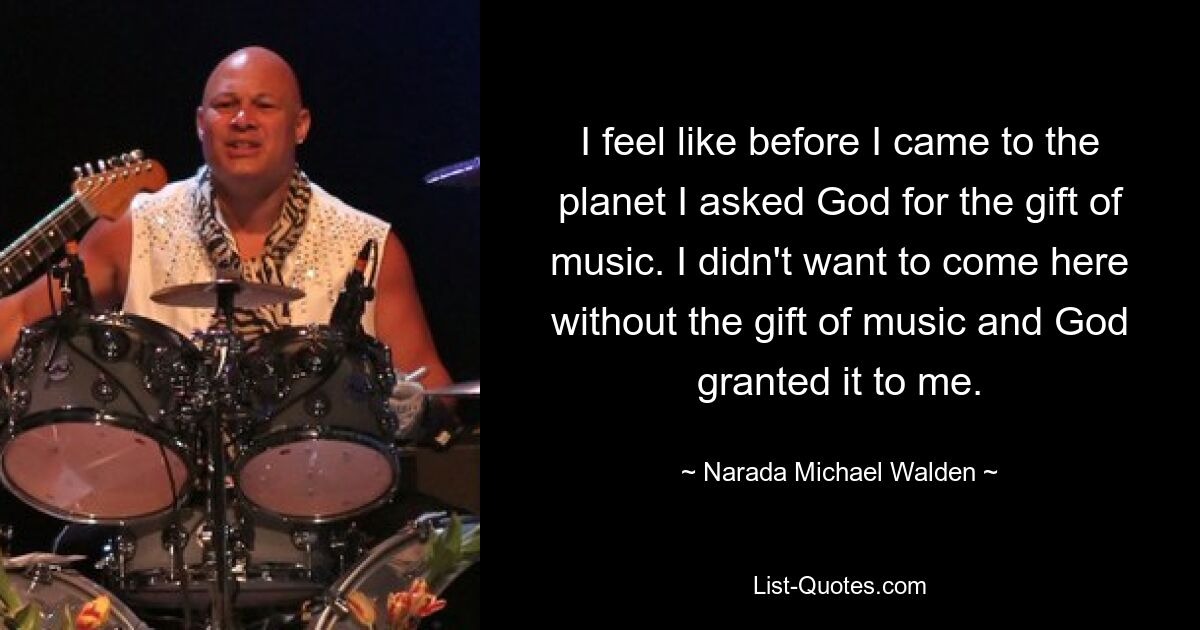 I feel like before I came to the planet I asked God for the gift of music. I didn't want to come here without the gift of music and God granted it to me.

~ Narada Michael Walden ~

List-Quotes.com